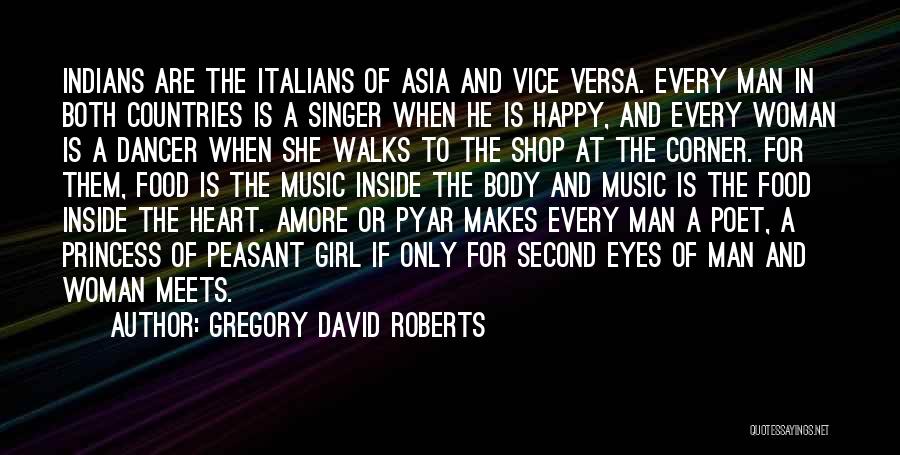 INDIANS ARE THE ITALIANS OF ASIA AND VICE VERSA. EVERY MAN IN BOTH COUNTRIES IS A SINGER WHEN HE IS HAPPY, AND EVERY WOMAN IS A DANCER WHEN SHE WALKS TO THE SHOP AT THE CORNER. FOR THEM, FOOD IS THE MUSIC INSIDE THE BODY AND MUSIC IS THE FOOD INSIDE THE HEART. AMORE OR PYAR MAKES EVERY MAN A POET, A PRINCESS OF PEASANT GIRL IF ONLY FOR SECOND EYES OF MAN AND WOMAN MEETS.

AUTHOR: GREGORY DAVID ROBERTS

QUOTESSAYINGS.NET